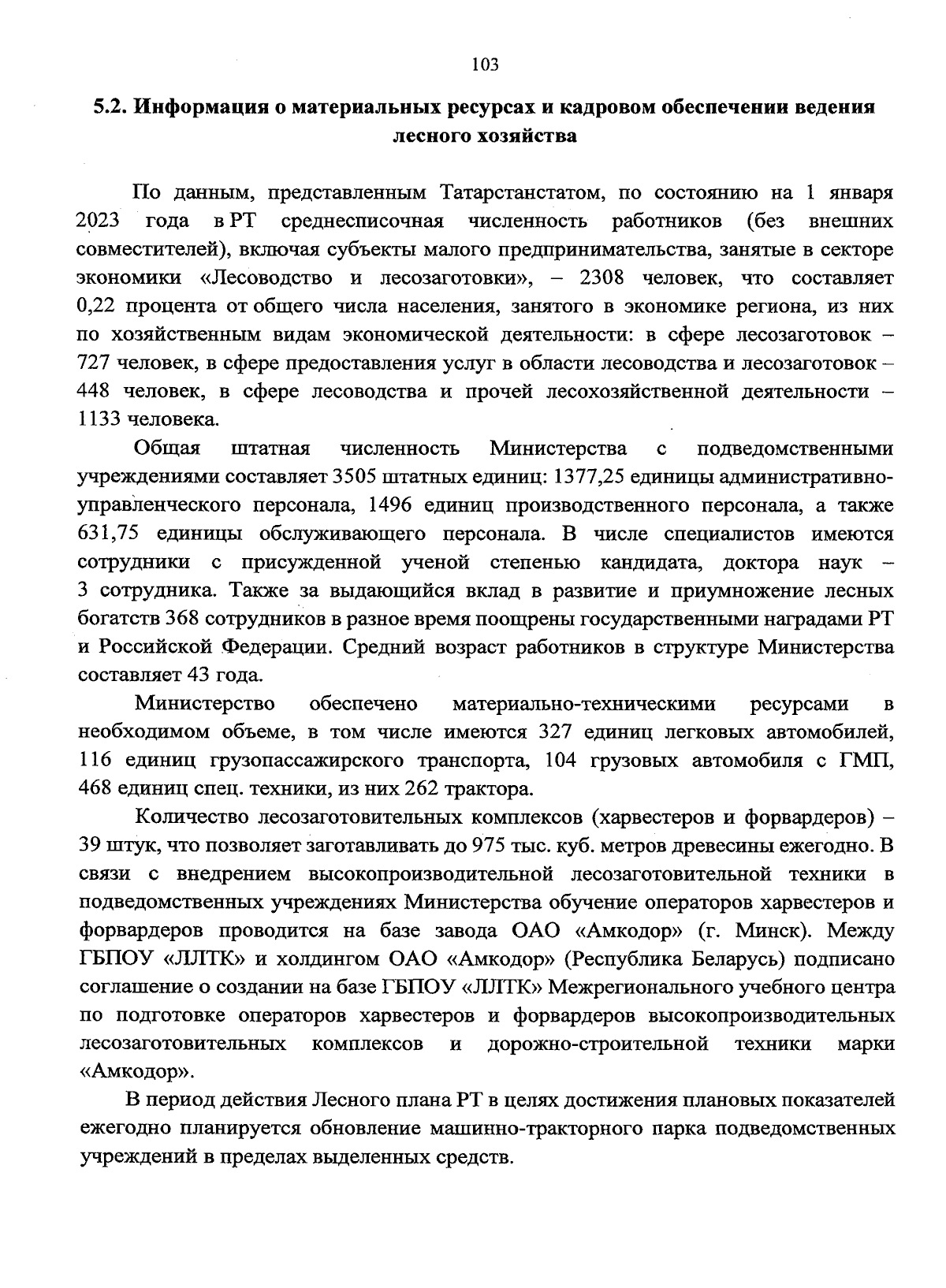 103

5.2. Информация о материальных ресурсах и кадровом обеспечении ведения лесного хозяйства

По данным, представленным Татарстанстатом, по состоянию на 1 января 2023 года в РТ среднесписочная численность работников (без внешних совместителей), включая субъекты малого предпринимательства, занятые в секторе экономики «Лесоводство и лесозаготовки», – 2308 человек, что составляет 0,22 процента от общего числа населения, занятого в экономике региона, из них по хозяйственным видам экономической деятельности: в сфере лесозаготовок – 727 человек, в сфере предоставления услуг в области лесоводства и лесозаготовок – 448 человек, в сфере лесоводства и прочей лесохозяйственной деятельности – 1133 человека.

Общая штатная численность Министерства с подведомственными учреждениями составляет 3505 штатных единиц: 1377,25 единицы административно-управленческого персонала, 1496 единиц производственного персонала, а также 631,75 единицы обслуживающего персонала. В числе специалистов имеются сотрудники с присужденной ученой степенью кандидата, доктора наук – 3 сотрудника. Также за выдающийся вклад в развитие и приумножение лесных богатств 368 сотрудников в разное время поощрены государственными наградами РТ и Российской Федерации. Средний возраст работников в структуре Министерства составляет 43 года.

Министерство обеспечено материально-техническими ресурсами в необходимом объеме, в том числе имеются 327 единиц легковых автомобилей, 116 единиц грузопассажирского транспорта, 104 грузовых автомобиля с ГМП, 468 единиц спец. техники, из них 262 трактора.

Количество лесозаготовительных комплексов (харвестеров и форвардеров) – 39 штук, что позволяет заготавливать до 975 тыс. куб. метров древесины ежегодно. В связи с внедрением высокопроизводительной лесозаготовительной техники в подведомственных учреждениях Министерства обучение операторов харвестеров и форвардеров проводится на базе завода ОАО «Амкодор» (г. Минск). Между ГБПОУ «ЛЛТК» и холдингом ОАО «Амкодор» (Республика Беларусь) подписано соглашение о создании на базе ГБПОУ «ЛЛТК» Межрегионального учебного центра по подготовке операторов харвестеров и форвардеров высокопроизводительных лесозаготовительных комплексов и дорожно-строительной техники марки «Амкодор».

В период действия Лесного плана РТ в целях достижения плановых показателей ежегодно планируется обновление машинно-тракторного парка подведомственных учреждений в пределах выделенных средств.